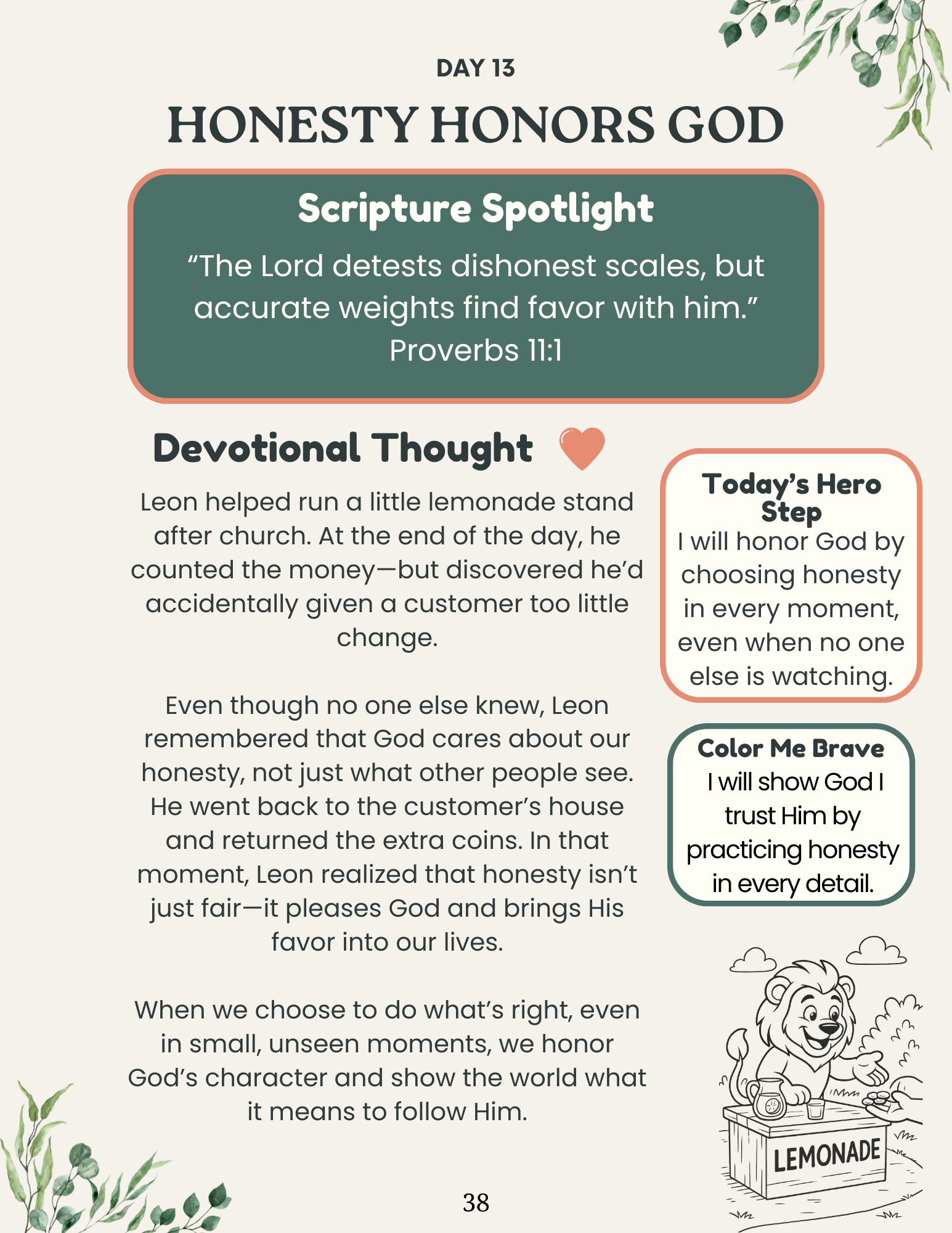 DAY 13

HONESTY HONORS GOD

Scripture Spotlight

"The Lord detests dishonest scales, but accurate weights find favor with him." Proverbs 11:1

Devotional Thought

Leon helped run a little lemonade stand after church. At the end of the day, he counted the money—but discovered he'd accidentally given a customer too little change.

Even though no one else knew, Leon remembered that God cares about our honesty, not just what other people see. He went back to the customer's house and returned the extra coins. In that moment, Leon realized that honesty isn't just fair—it pleases God and brings His favor into our lives.

When we choose to do what's right, even in small, unseen moments, we honor God's character and show the world what it means to follow Him.

Today's Hero Step

I will honor God by choosing honesty in every moment, even when no one else is watching.

Color Me Brave

I will show God I trust Him by practicing honesty in every detail.

LEMONADE

38